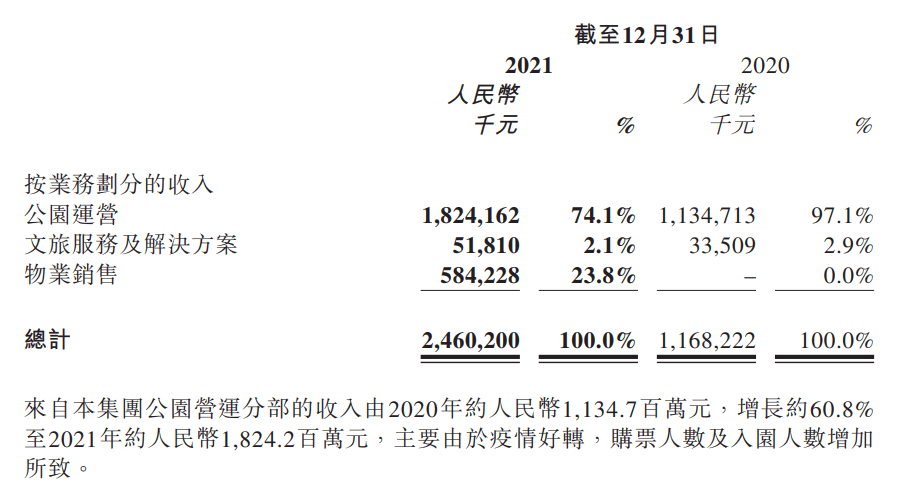 | | 截至12月31日 | | | |
|---|---|---|---|---|
| | 2021 | | 2020 | |
| | 人民幣千元 | % | 人民幣千元 | % |
| 按業務劃分的收入 | | | | |
| 公園運營 | 1,824,162 | 74.1% | 1,134,713 | 97.1% |
| 文旅服務及解決方案 | 51,810 | 2.1% | 33,509 | 2.9% |
| 物業銷售 | 584,228 | 23.8% | – | 0.0% |
| 總計 | 2,460,200 | 100.0% | 1,168,222 | 100.0% |

來自本集團公園營運分部的收入由2020年約人民幣1,134.7百萬元，增長約60.8%至2021年約人民幣1,824.2百萬元，主要由於疫情好轉，購票人數及入園人數增加所致。